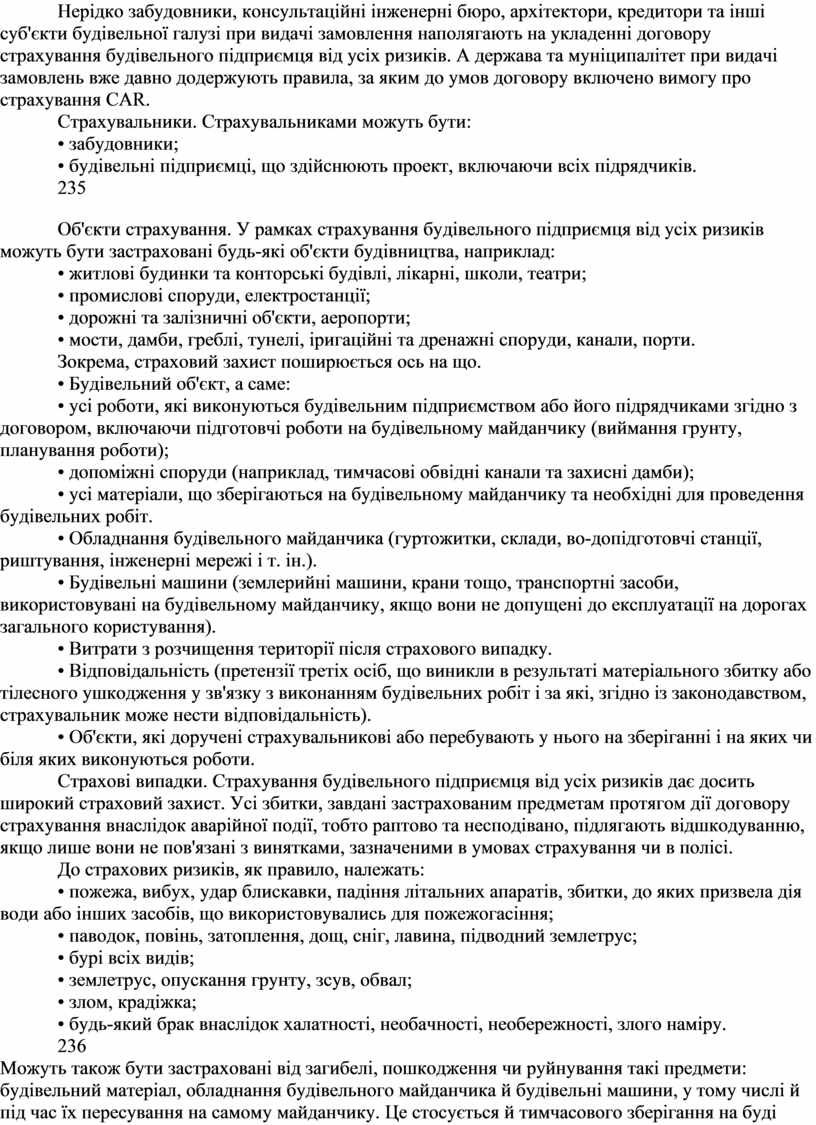 Нерідко забудовники, консультаційні інженерні бюро, архітектори, кредитори та інші суб'єкти будівельної галузі при видачі замовлення наполягають на укладенні договору страхування будівельного підприємця від усіх ризиків. А держава та муніципалітет при видачі замовлень вже давно додержують правила, за яким до умов договору включено вимогу про страхування CAR.

Страхувальники. Страхувальниками можуть бути:
• забудовники;
• будівельні підприємці, що здійснюють проект, включаючи всіх підрядчиків.
235

Об'єкти страхування. У рамках страхування будівельного підприємця від усіх ризиків можуть бути застраховані будь-які об'єкти будівництва, наприклад:
• житлові будинки та конторські будівлі, лікарні, школи, театри;
• промислові споруди, електростанції;
• дорожні та залізничні об'єкти, аеропорти;
• мости, дамби, греблі, тунелі, іригаційні та дренажні споруди, канали, порти.
Зокрема, страховий захист поширюється ось на що.
• Будівельний об'єкт, а саме:
• усі роботи, які виконуються будівельним підприємством або його підрядчиками згідно з договором, включаючи підготовчі роботи на будівельному майданчику (виймання грунту, планування роботи);
• допоміжні споруди (наприклад, тимчасові обвідні канали та захисні дамби);
• усі матеріали, що зберігаються на будівельному майданчику та необхідні для проведення будівельних робіт.
• Обладнання будівельного майданчика (гуртожитки, склади, во-допідготовчі станції, риштування, інженерні мережі і т. ін.).
• Будівельні машини (землерийні машини, крани тощо, транспортні засоби, використовувані на будівельному майданчику, якщо вони не допущені до експлуатації на дорогах загального користування).
• Витрати з розчищення території після страхового випадку.
• Відповідальність (претензії третіх осіб, що виникли в результаті матеріального збитку або тілесного ушкодження у зв'язку з виконанням будівельних робіт і за які, згідно із законодавством, страхувальник може нести відповідальність).
• Об'єкти, які доручені страхувальникові або перебувають у нього на зберіганні і на яких чи біля яких виконуються роботи.
Страхові випадки. Страхування будівельного підприємця від усіх ризиків дає досить широкий страховий захист. Усі збитки, завдані застрахованим предметам протягом дії договору страхування внаслідок аварійної події, тобто раптово та несподівано, підлягають відшкодуванню, якщо лише вони не пов'язані з винятками, зазначеними в умовах страхування чи в полісі.
До страхових ризиків, як правило, належать:
• пожежа, вибух, удар блискавки, падіння літальних апаратів, збитки, до яких призвела дія води або інших засобів, що використовувались для пожежогасіння;
• паводок, повінь, затоплення, дощ, сніг, лавина, підводний землетрус;
• бурі всіх видів;
• землетрус, опускання грунту, зсув, обвал;
• злом, крадіжка;
• будь-який брак внаслідок халатності, необачності, необережності, злого наміру.
236
Можуть також бути застраховані від загибелі, пошкодження чи руйнування такі предмети: будівельний матеріал, обладнання будівельного майданчика й будівельні машини, у тому числі й під час їх пересування на самому майданчику. Це стосується й тимчасового зберігання на буді